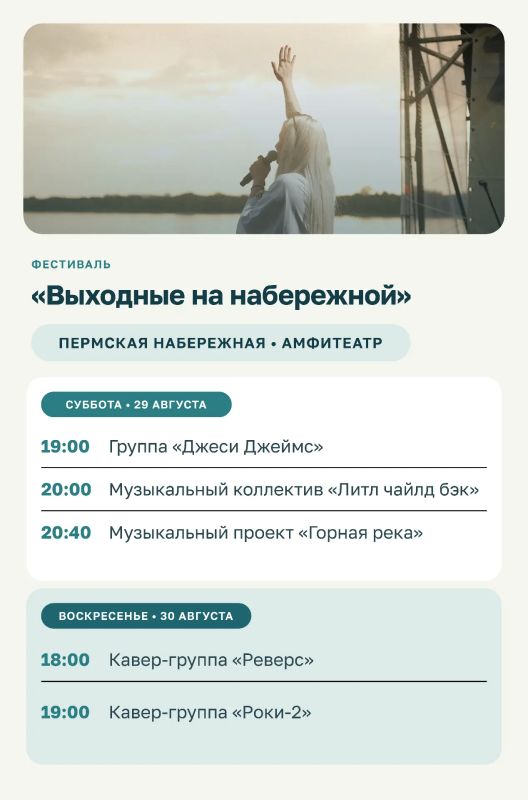 ФЕСТИВАЛЬ

«Выходные на набережной»

ПЕРМСКАЯ НАБЕРЕЖНАЯ • АМФИТЕАТР

СУББОТА • 29 АВГУСТА

19:00 Группа «Джеси Джеймс»

20:00 Музыкальный коллектив «Литл чайлд бэк»

20:40 Музыкальный проект «Горная река»

ВОСКРЕСЕНЬЕ • 30 АВГУСТА

18:00 Кавер-группа «Реверс»

19:00 Кавер-группа «Роки-2»